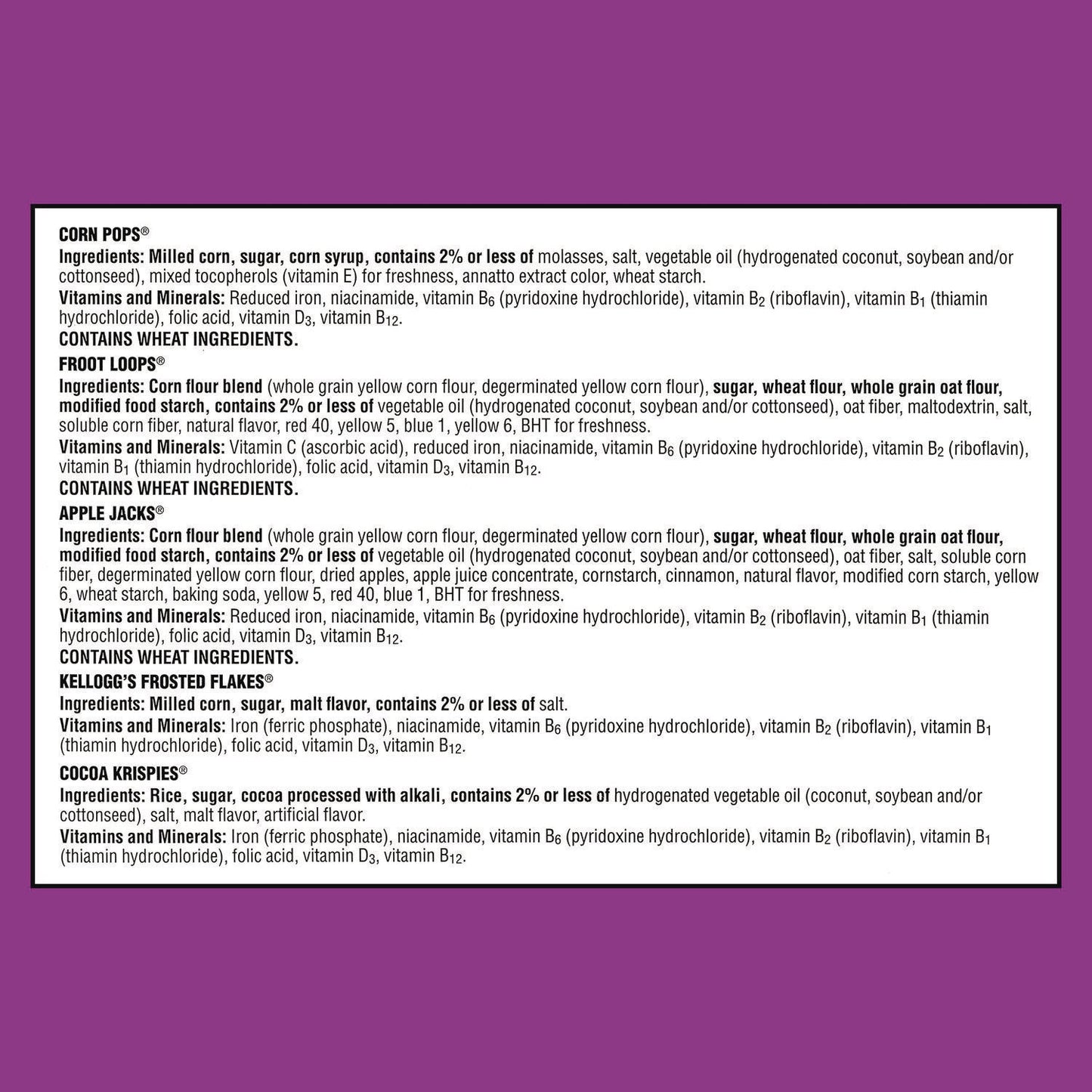 CORN POPS®
Ingredients: Milled corn, sugar, corn syrup, contains 2% or less of molasses, salt, vegetable oil (hydrogenated coconut, soybean and/or cottonseed), mixed tocopherols (vitamin E) for freshness, annatto extract color, wheat starch.
Vitamins and Minerals: Reduced iron, niacinamide, vitamin $B_6$ (pyridoxine hydrochloride), vitamin $B_2$ (riboflavin), vitamin $B_1$ (thiamin hydrochloride), folic acid, vitamin $D_3$, vitamin $B_{12}$.
CONTAINS WHEAT INGREDIENTS.

FROOT LOOPS®
Ingredients: Corn flour blend (whole grain yellow corn flour, degerminated yellow corn flour), sugar, wheat flour, whole grain oat flour, modified food starch, contains 2% or less of vegetable oil (hydrogenated coconut, soybean and/or cottonseed), oat fiber, maltodextrin, salt, soluble corn fiber, natural flavor, red 40, yellow 5, blue 1, yellow 6, BHT for freshness.
Vitamins and Minerals: Vitamin C (ascorbic acid), reduced iron, niacinamide, vitamin $B_6$ (pyridoxine hydrochloride), vitamin $B_2$ (riboflavin), vitamin $B_1$ (thiamin hydrochloride), folic acid, vitamin $D_3$, vitamin $B_{12}$.
CONTAINS WHEAT INGREDIENTS.

APPLE JACKS®
Ingredients: Corn flour blend (whole grain yellow corn flour, degerminated yellow corn flour), sugar, wheat flour, whole grain oat flour, modified food starch, contains 2% or less of vegetable oil (hydrogenated coconut, soybean and/or cottonseed), oat fiber, salt, soluble corn fiber, degerminated yellow corn flour, dried apples, apple juice concentrate, cornstarch, cinnamon, natural flavor, modified corn starch, yellow 6, wheat starch, baking soda, yellow 5, red 40, blue 1, BHT for freshness.
Vitamins and Minerals: Reduced iron, niacinamide, vitamin $B_6$ (pyridoxine hydrochloride), vitamin $B_2$ (riboflavin), vitamin $B_1$ (thiamin hydrochloride), folic acid, vitamin $D_3$, vitamin $B_{12}$.
CONTAINS WHEAT INGREDIENTS.

KELLOGG'S FROSTED FLAKES®
Ingredients: Milled corn, sugar, malt flavor, contains 2% or less of salt.
Vitamins and Minerals: Iron (ferric phosphate), niacinamide, vitamin $B_6$ (pyridoxine hydrochloride), vitamin $B_2$ (riboflavin), vitamin $B_1$ (thiamin hydrochloride), folic acid, vitamin $D_3$, vitamin $B_{12}$.

COCOA KRISPIES®
Ingredients: Rice, sugar, cocoa processed with alkali, contains 2% or less of hydrogenated vegetable oil (coconut, soybean and/or cottonseed), salt, malt flavor, artificial flavor.
Vitamins and Minerals: Iron (ferric phosphate), niacinamide, vitamin $B_6$ (pyridoxine hydrochloride), vitamin $B_2$ (riboflavin), vitamin $B_1$ (thiamin hydrochloride), folic acid, vitamin $D_3$, vitamin $B_{12}$.